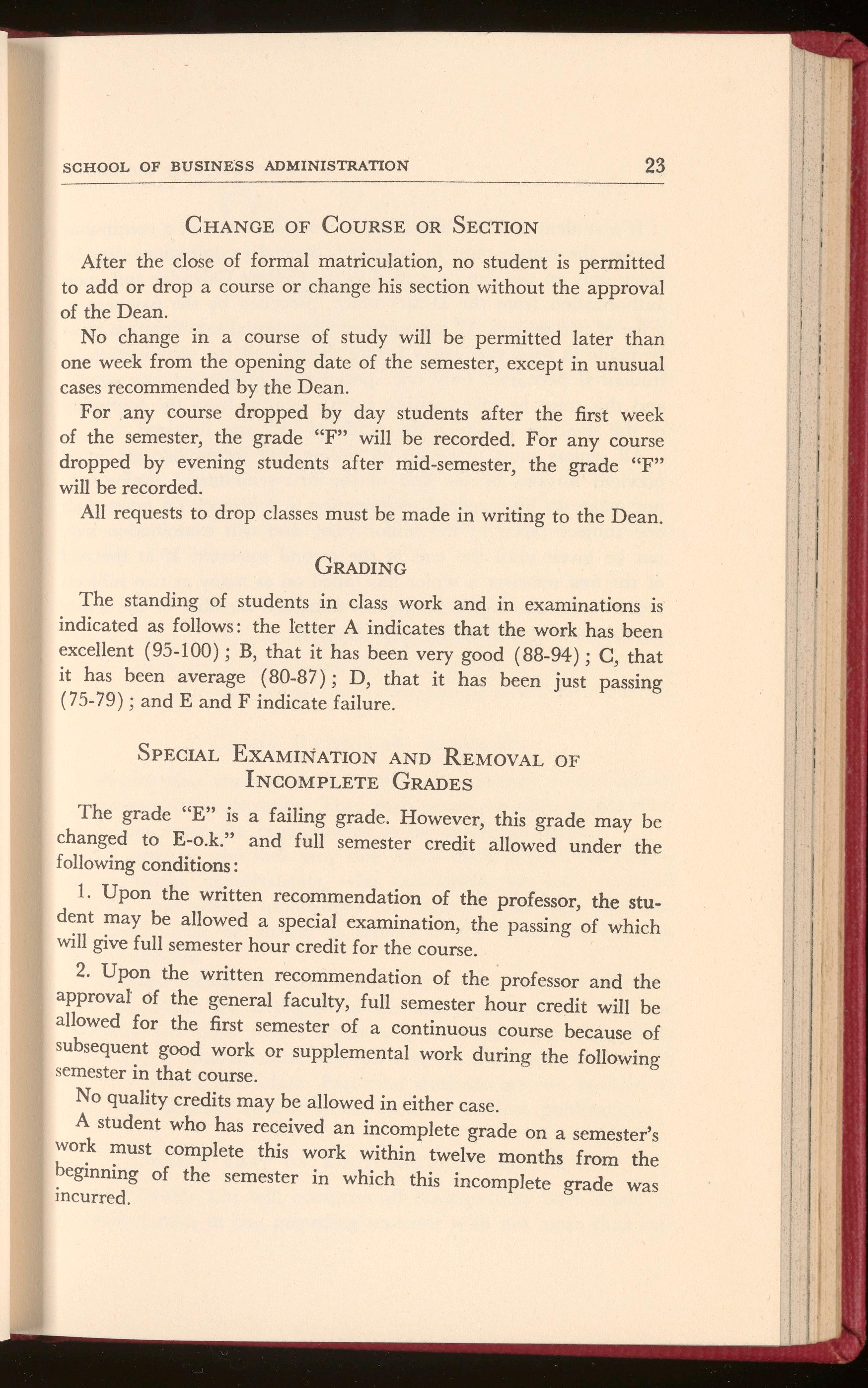 SCHOOL OF BUSINESS ADMINISTRATION 23

CHANGE OF COURSE OR SECTION

After the close of formal matriculation, no student is permitted to add or drop a course or change his section without the approval of the Dean.

No change in a course of study will be permitted later than one week from the opening date of the semester, except in unusual cases recommended by the Dean.

For any course dropped by day students after the first week of the semester, the grade "F" will be recorded. For any course dropped by evening students after mid-semester, the grade "F" will be recorded.

All requests to drop classes must be made in writing to the Dean.

GRADING

The standing of students in class work and in examinations is indicated as follows: the letter A indicates that the work has been excellent (95-100); B, that it has been very good (88-94); C, that it has been average (80-87); D, that it has been just passing (75-79); and E and F indicate failure.

SPECIAL EXAMINATION AND REMOVAL OF INCOMPLETE GRADES

The grade "E" is a failing grade. However, this grade may be changed to E-o.k." and full semester credit allowed under the following conditions:

1. Upon the written recommendation of the professor, the student may be allowed a special examination, the passing of which will give full semester hour credit for the course.

2. Upon the written recommendation of the professor and the approval of the general faculty, full semester hour credit will be allowed for the first semester of a continuous course because of subsequent good work or supplemental work during the following semester in that course.

No quality credits may be allowed in either case.

A student who has received an incomplete grade on a semester's work must complete this work within twelve months from the beginning of the semester in which this incomplete grade was incurred.